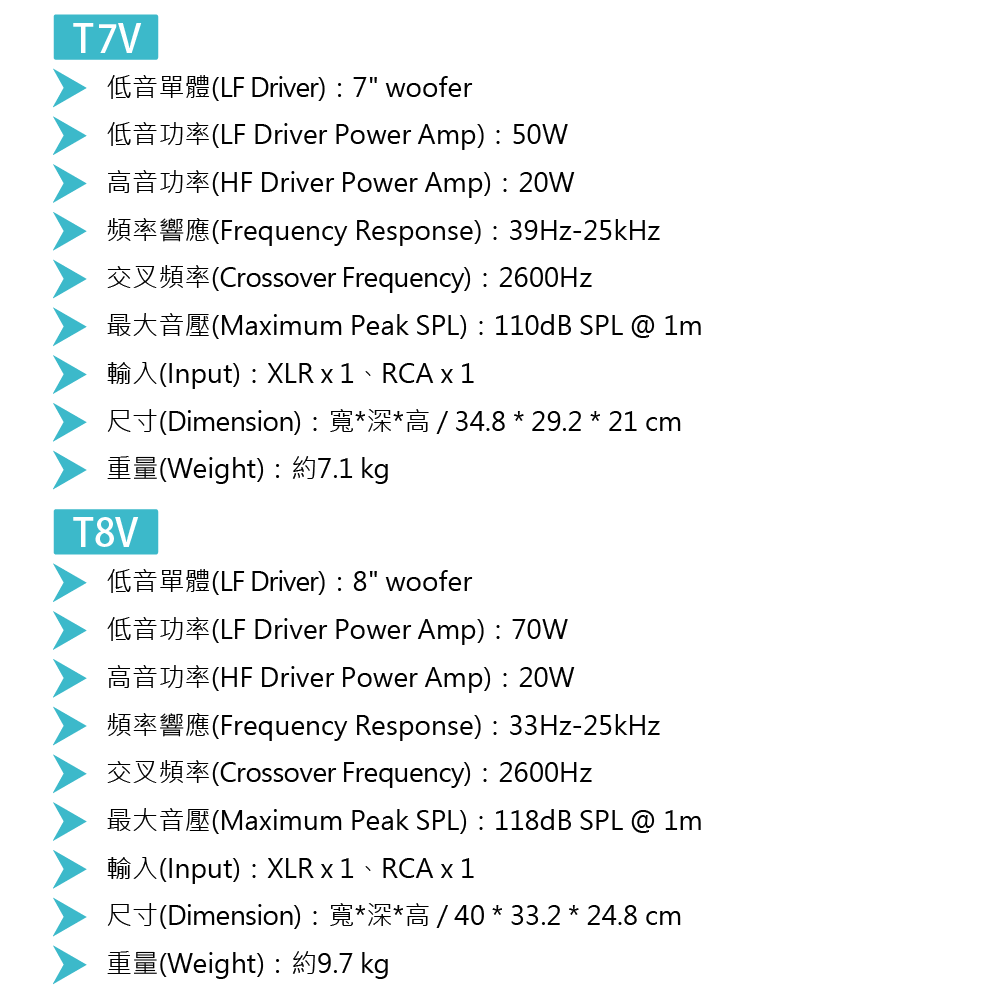 T7V

➤ 低音單體(LF Driver)：7" woofer
➤ 低音功率(LF Driver Power Amp)：50W
➤ 高音功率(HF Driver Power Amp)：20W
➤ 頻率響應(Frequency Response)：39Hz-25kHz
➤ 交叉頻率(Crossover Frequency)：2600Hz
➤ 最大音壓(Maximum Peak SPL)：110dB SPL @ 1m
➤ 輸入(Input)：XLR x 1、RCA x 1
➤ 尺寸(Dimension)：寬*深*高 / 34.8 * 29.2 * 21 cm
➤ 重量(Weight)：約7.1 kg

T8V

➤ 低音單體(LF Driver)：8" woofer
➤ 低音功率(LF Driver Power Amp)：70W
➤ 高音功率(HF Driver Power Amp)：20W
➤ 頻率響應(Frequency Response)：33Hz-25kHz
➤ 交叉頻率(Crossover Frequency)：2600Hz
➤ 最大音壓(Maximum Peak SPL)：118dB SPL @ 1m
➤ 輸入(Input)：XLR x 1、RCA x 1
➤ 尺寸(Dimension)：寬*深*高 / 40 * 33.2 * 24.8 cm
➤ 重量(Weight)：約9.7 kg